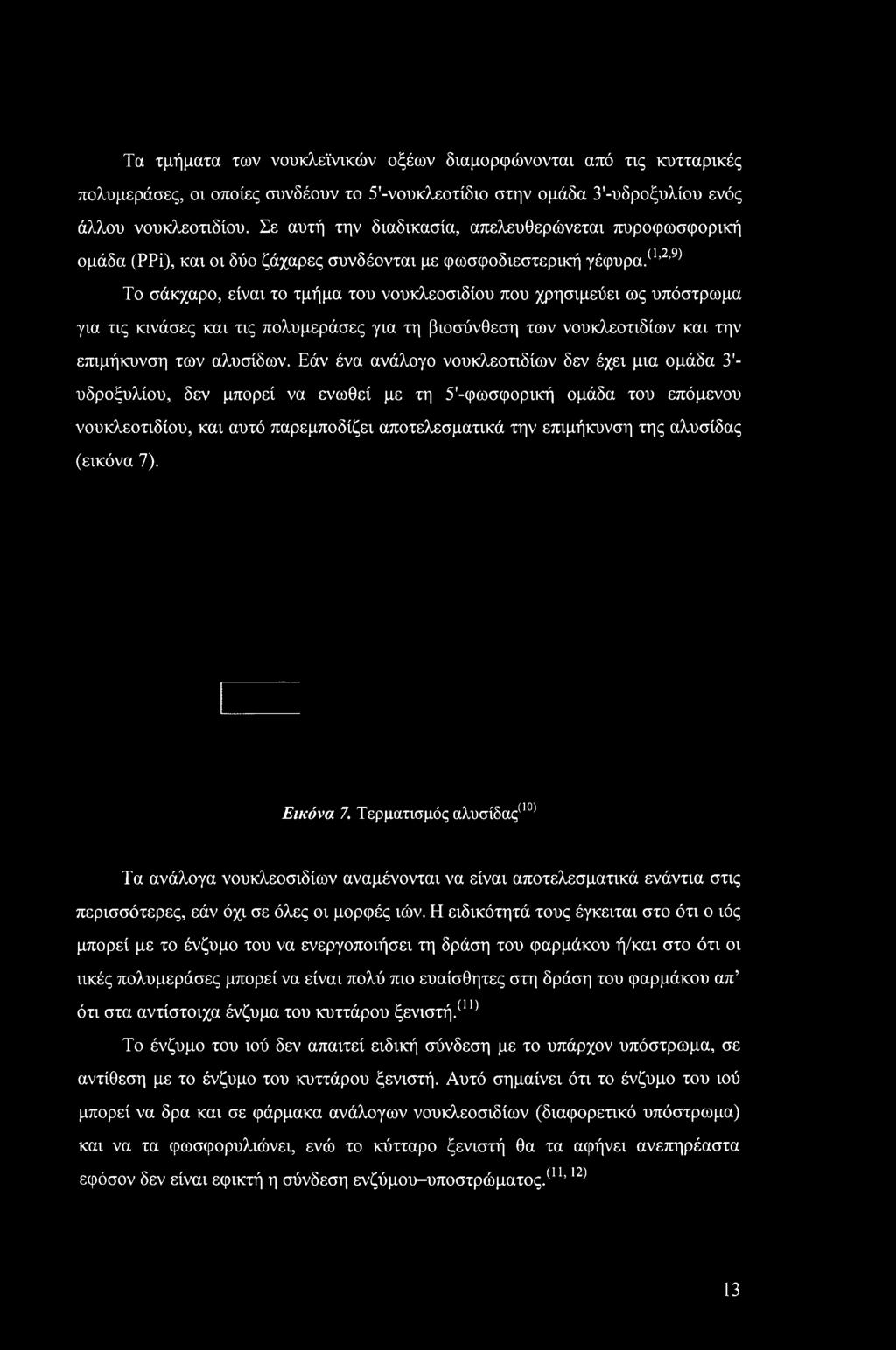 Τα τμήματα των νουκλεϊνικών οξέων διαμορφώνονται από τις κυτταρικές πολυμεράσες, οι οποίες συνδέουν το 5'-νουκλεοτίδιο στην ομάδα 3'-υδροξυλίου ενός άλλου νουκλεοτιδίου. Σε αυτή την διαδικασία, απελευθερώνεται πυροφωσφορική ομάδα (PPi), και οι δύο ζάχαρες συνδέονται με φωσφοδιεστερική γέφυρα.$^{(1,2,9)}$

Το σάκχαρο, είναι το τμήμα του νουκλεοσιδίου που χρησιμεύει ως υπόστρωμα για τις κινάσες και τις πολυμεράσες για τη βιοσύνθεση των νουκλεοτιδίων και την επιμήκυνση των αλυσίδων. Εάν ένα ανάλογο νουκλεοτιδίων δεν έχει μια ομάδα 3'-υδροξυλίου, δεν μπορεί να ενωθεί με τη 5'-φωσφορική ομάδα του επόμενου νουκλεοτιδίου, και αυτό παρεμποδίζει αποτελεσματικά την επιμήκυνση της αλυσίδας (εικόνα 7).

Εικόνα 7. Τερματισμός αλυσίδας$^{(10)}$

Τα ανάλογα νουκλεοσιδίων αναμένονται να είναι αποτελεσματικά ενάντια στις περισσότερες, εάν όχι σε όλες οι μορφές ιών. Η ειδικότητά τους έγκειται στο ότι ο ιός μπορεί με το ένζυμο του να ενεργοποιήσει τη δράση του φαρμάκου ή/και στο ότι οι ιικές πολυμεράσες μπορεί να είναι πολύ πιο ευαίσθητες στη δράση του φαρμάκου απ' ότι στα αντίστοιχα ένζυμα του κυττάρου ξενιστή.$^{(11)}$

Το ένζυμο του ιού δεν απαιτεί ειδική σύνδεση με το υπάρχον υπόστρωμα, σε αντίθεση με το ένζυμο του κυττάρου ξενιστή. Αυτό σημαίνει ότι το ένζυμο του ιού μπορεί να δρα και σε φάρμακα ανάλογων νουκλεοσιδίων (διαφορετικό υπόστρωμα) και να τα φωσφορυλιώνει, ενώ το κύτταρο ξενιστή θα τα αφήνει ανεπηρέαστα εφόσον δεν είναι εφικτή η σύνδεση ενζύμου–υποστρώματος.$^{(11, 12)}$

13